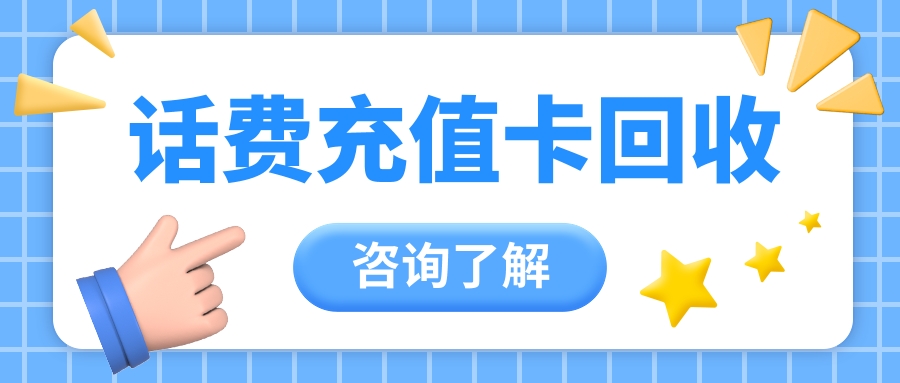 话费充值卡回收

咨询了解